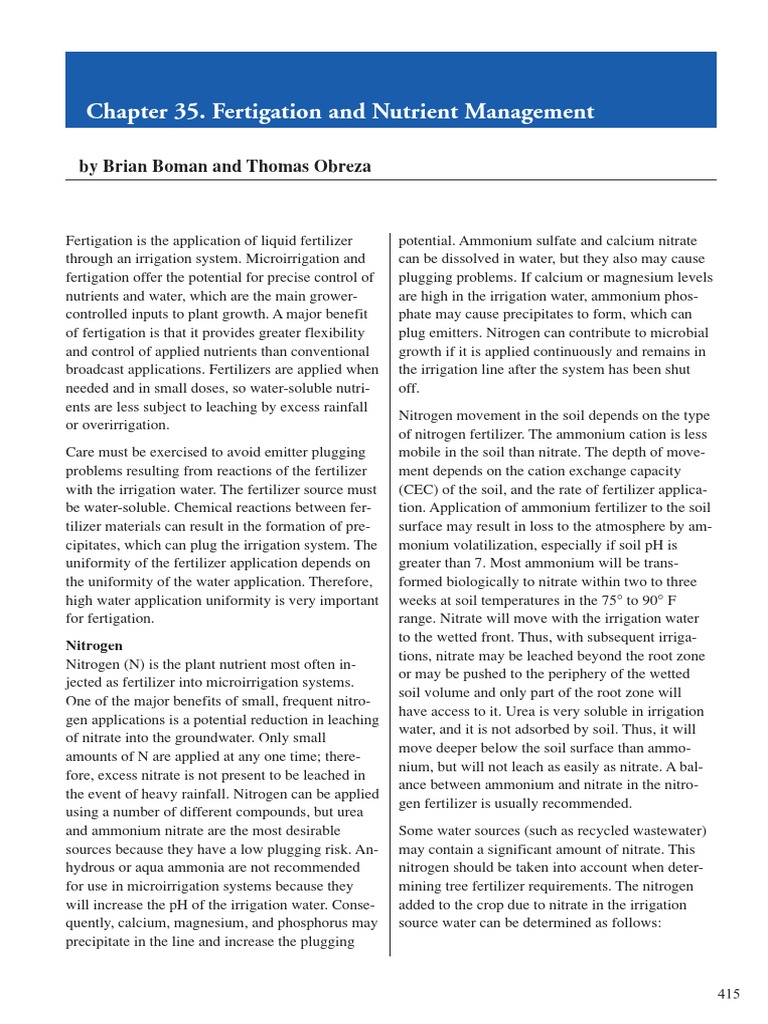 Chapter 35. Fertigation and Nutrient Management

by Brian Boman and Thomas Obreza

Fertigation is the application of liquid fertilizer through an irrigation system. Microirrigation and fertigation offer the potential for precise control of nutrients and water, which are the main grower-controlled inputs to plant growth. A major benefit of fertigation is that it provides greater flexibility and control of applied nutrients than conventional broadcast applications. Fertilizers are applied when needed and in small doses, so water-soluble nutrients are less subject to leaching by excess rainfall or overirrigation.

Care must be exercised to avoid emitter plugging problems resulting from reactions of the fertilizer with the irrigation water. The fertilizer source must be water-soluble. Chemical reactions between fertilizer materials can result in the formation of precipitates, which can plug the irrigation system. The uniformity of the fertilizer application depends on the uniformity of the water application. Therefore, high water application uniformity is very important for fertigation.

Nitrogen
Nitrogen (N) is the plant nutrient most often injected as fertilizer into microirrigation systems. One of the major benefits of small, frequent nitrogen applications is a potential reduction in leaching of nitrate into the groundwater. Only small amounts of N are applied at any one time; therefore, excess nitrate is not present to be leached in the event of heavy rainfall. Nitrogen can be applied using a number of different compounds, but urea and ammonium nitrate are the most desirable sources because they have a low plugging risk. Anhydrous or aqua ammonia are not recommended for use in microirrigation systems because they will increase the pH of the irrigation water. Consequently, calcium, magnesium, and phosphorus may precipitate in the line and increase the plugging potential. Ammonium sulfate and calcium nitrate can be dissolved in water, but they also may cause plugging problems. If calcium or magnesium levels are high in the irrigation water, ammonium phosphate may cause precipitates to form, which can plug emitters. Nitrogen can contribute to microbial growth if it is applied continuously and remains in the irrigation line after the system has been shut off.

Nitrogen movement in the soil depends on the type of nitrogen fertilizer. The ammonium cation is less mobile in the soil than nitrate. The depth of movement depends on the cation exchange capacity (CEC) of the soil, and the rate of fertilizer application. Application of ammonium fertilizer to the soil surface may result in loss to the atmosphere by ammonium volatilization, especially if soil pH is greater than 7. Most ammonium will be transformed biologically to nitrate within two to three weeks at soil temperatures in the 75° to 90° F range. Nitrate will move with the irrigation water to the wetted front. Thus, with subsequent irrigations, nitrate may be leached beyond the root zone or may be pushed to the periphery of the wetted soil volume and only part of the root zone will have access to it. Urea is very soluble in irrigation water, and it is not adsorbed by soil. Thus, it will move deeper below the soil surface than ammonium, but will not leach as easily as nitrate. A balance between ammonium and nitrate in the nitrogen fertilizer is usually recommended.

Some water sources (such as recycled wastewater) may contain a significant amount of nitrate. This nitrogen should be taken into account when determining tree fertilizer requirements. The nitrogen added to the crop due to nitrate in the irrigation source water can be determined as follows:

415